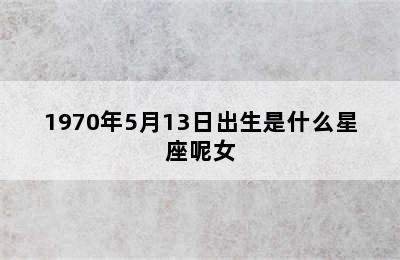 1970年5月13日出生是什么星座呢女